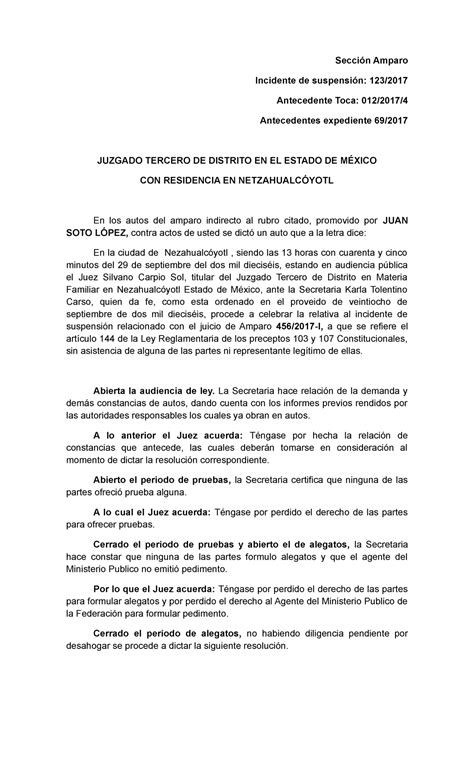 Sección Amparo

Incidente de suspensión: 123/2017

Antecedente Toca: 012/2017/4

Antecedentes expediente 69/2017

JUZGADO TERCERO DE DISTRITO EN EL ESTADO DE MÉXICO

CON RESIDENCIA EN NETZAHUALCÓYOTL

En los autos del amparo indirecto al rubro citado, promovido por JUAN SOTO LÓPEZ, contra actos de usted se dictó un auto que a la letra dice:

En la ciudad de Nezahualcóyotl , siendo las 13 horas con cuarenta y cinco minutos del 29 de septiembre del dos mil dieciséis, estando en audiencia pública el Juez Silvano Carpio Sol, titular del Juzgado Tercero de Distrito en Materia Familiar en Nezahualcóyotl Estado de México, ante la Secretaria Karla Tolentino Carso, quien da fe, como esta ordenado en el proveido de veintiocho de septiembre de dos mil dieciséis, procede a celebrar la relativa al incidente de suspensión relacionado con el juicio de Amparo 456/2017-I, a que se refiere el artículo 144 de la Ley Reglamentaria de los preceptos 103 y 107 Constitucionales, sin asistencia de alguna de las partes ni representante legítimo de ellas.

Abierta la audiencia de ley. La Secretaria hace relación de la demanda y demás constancias de autos, dando cuenta con los informes previos rendidos por las autoridades responsables los cuales ya obran en autos.

A lo anterior el Juez acuerda: Téngase por hecha la relación de constancias que antecede, las cuales deberán tomarse en consideración al momento de dictar la resolución correspondiente.

Abierto el periodo de pruebas, la Secretaria certifica que ninguna de las partes ofreció prueba alguna.

A lo cual el Juez acuerda: Téngase por perdido el derecho de las partes para ofrecer pruebas.

Cerrado el periodo de pruebas y abierto el de alegatos, la Secretaria hace constar que ninguna de las partes formulo alegatos y que el agente del Ministerio Publico no emitió pedimento.

Por lo que el Juez acuerda: Téngase por perdido el derecho de las partes para formular alegatos y por perdido el derecho al Agente del Ministerio Publico de la Federación para formular pedimento.

Cerrado el periodo de alegatos, no habiendo diligencia pendiente por desahogar se procede a dictar la siguiente resolución.